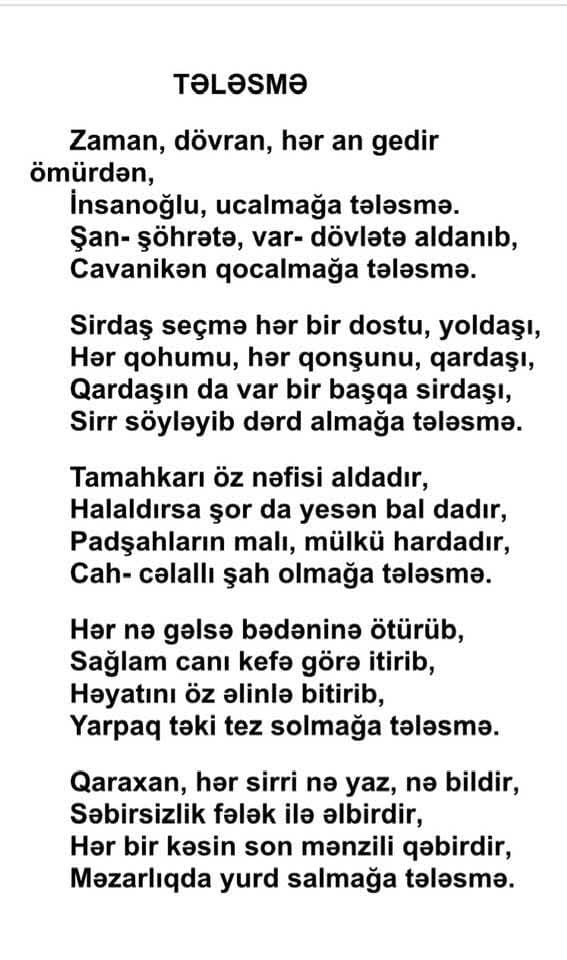 TƏLƏSMƏ

Zaman, dövran, hər an gedir ömürdən,
İnsanoğlu, ucalmağa tələsmə.
Şan- şöhrətə, var- dövlətə aldanıb,
Cavanikən qocalmağa tələsmə.

Sirdaş seçmə hər bir dostu, yoldaşı,
Hər qohumu, hər qonşunu, qardaşı,
Qardaşın da var bir başqa sirdaşı,
Sirr söyləyib dərd almağa tələsmə.

Tamahkarı öz nəfisi aldadır,
Halaldırsa şor da yesən bal dadır,
Padşahların malı, mülkü hardadır,
Cah- cəlallı şah olmağa tələsmə.

Hər nə gəlsə bədəninə ötürüb,
Sağlam canı kefə görə itirib,
Həyatını öz əlinlə bitirib,
Yarpaq təki tez solmağa tələsmə.

Qaraxan, hər sirri nə yaz, nə bildir,
Səbirsizlik fələk ilə əlbirdir,
Hər bir kəsin son mənzili qəbirdir,
Məzarlıqda yurd salmağa tələsmə.